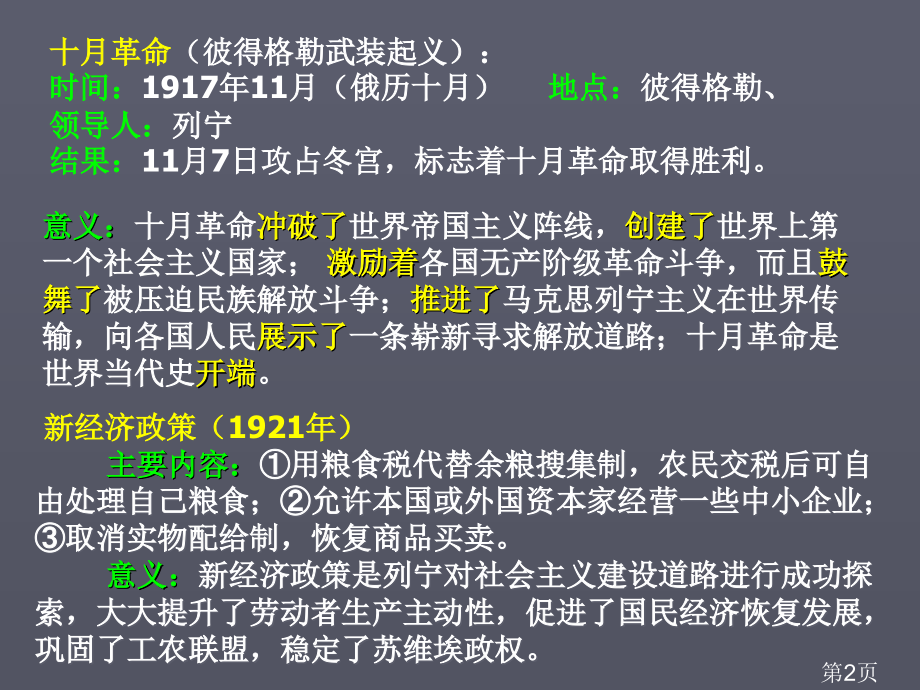 十月革命（彼得格勒武装起义）：
时间：1917年11月（俄历十月）　地点：彼得格勒、
领导人：列宁
结果：11月7日攻占冬宫，标志着十月革命取得胜利。

意义：十月革命冲破了世界帝国主义阵线，创建了世界上第一个社会主义国家；激励着各国无产阶级革命斗争，而且鼓舞了被压迫民族解放斗争；推进了马克思列宁主义在世界传输，向各国人民展示了一条崭新寻求解放道路；十月革命是世界当代史开端。

新经济政策（1921年）
主要内容：①用粮食税代替余粮搜集制，农民交税后可自由处理自己粮食；②允许本国或外国资本家经营一些中小企业；③取消实物配给制，恢复商品买卖。
意义：新经济政策是列宁对社会主义建设道路进行成功探索，大大提升了劳动者生产主动性，促进了国民经济恢复发展，巩固了工农联盟，稳定了苏维埃政权。

第2页